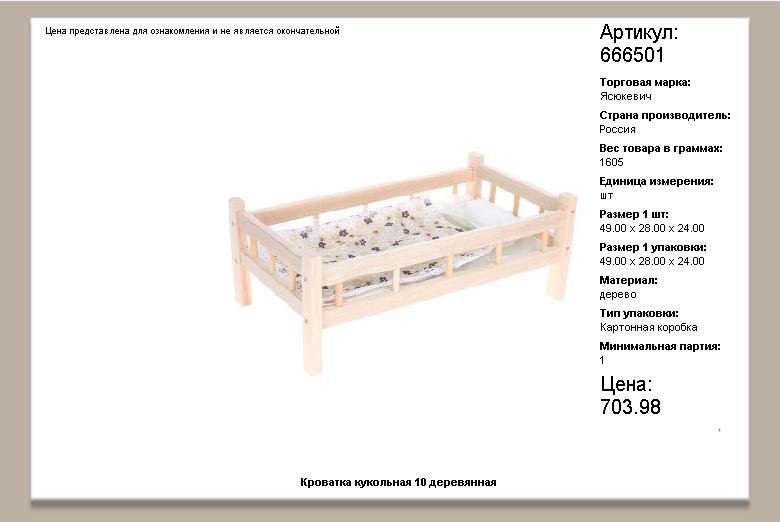 Цена представлена для ознакомления и не является окончательной

Артикул:
666501

Торговая марка:
Ясюкевич

Страна производитель:
Россия

Вес товара в граммах:
1605

Единица измерения:
шт

Размер 1 шт:
49.00 x 28.00 x 24.00

Размер 1 упаковки:
49.00 x 28.00 x 24.00

Материал:
дерево

Тип упаковки:
Картонная коробка

Минимальная партия:
1

Цена:
703.98

Кроватка кукольная 10 деревянная